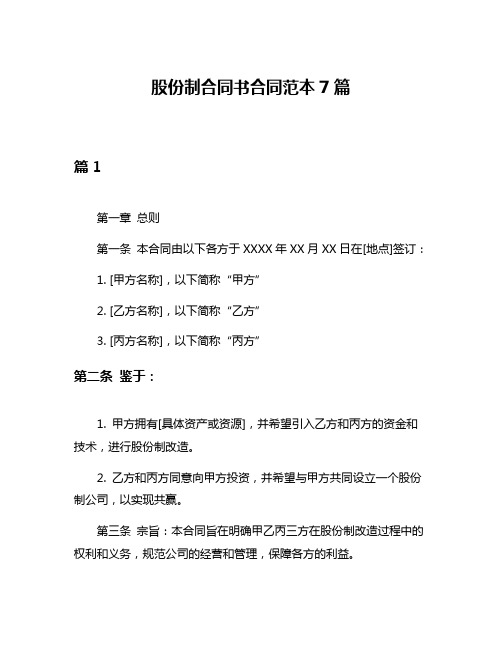 股份制合同书合同范本 7 篇

篇 1

第一章 总则

第一条 本合同由以下各方于 XXXX 年 XX 月 XX 日在[地点]签订：

1. [甲方名称]，以下简称“甲方”

2. [乙方名称]，以下简称“乙方”

3. [丙方名称]，以下简称“丙方”

第二条 鉴于：

1. 甲方拥有[具体资产或资源]，并希望引入乙方和丙方的资金和技术，进行股份制改造。

2. 乙方和丙方同意向甲方投资，并希望与甲方共同设立一个股份制公司，以实现共赢。

第三条 宗旨：本合同旨在明确甲乙丙三方在股份制改造过程中的权利和义务，规范公司的经营和管理，保障各方的利益。